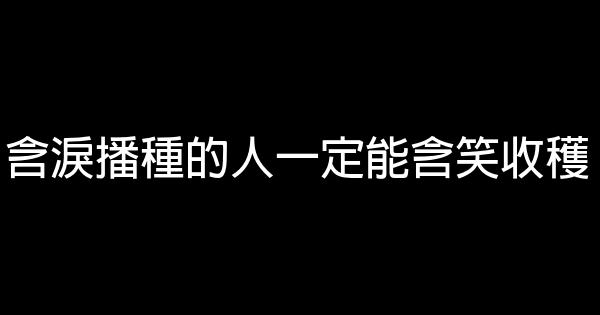 含淚播種的人一定能含笑收穫